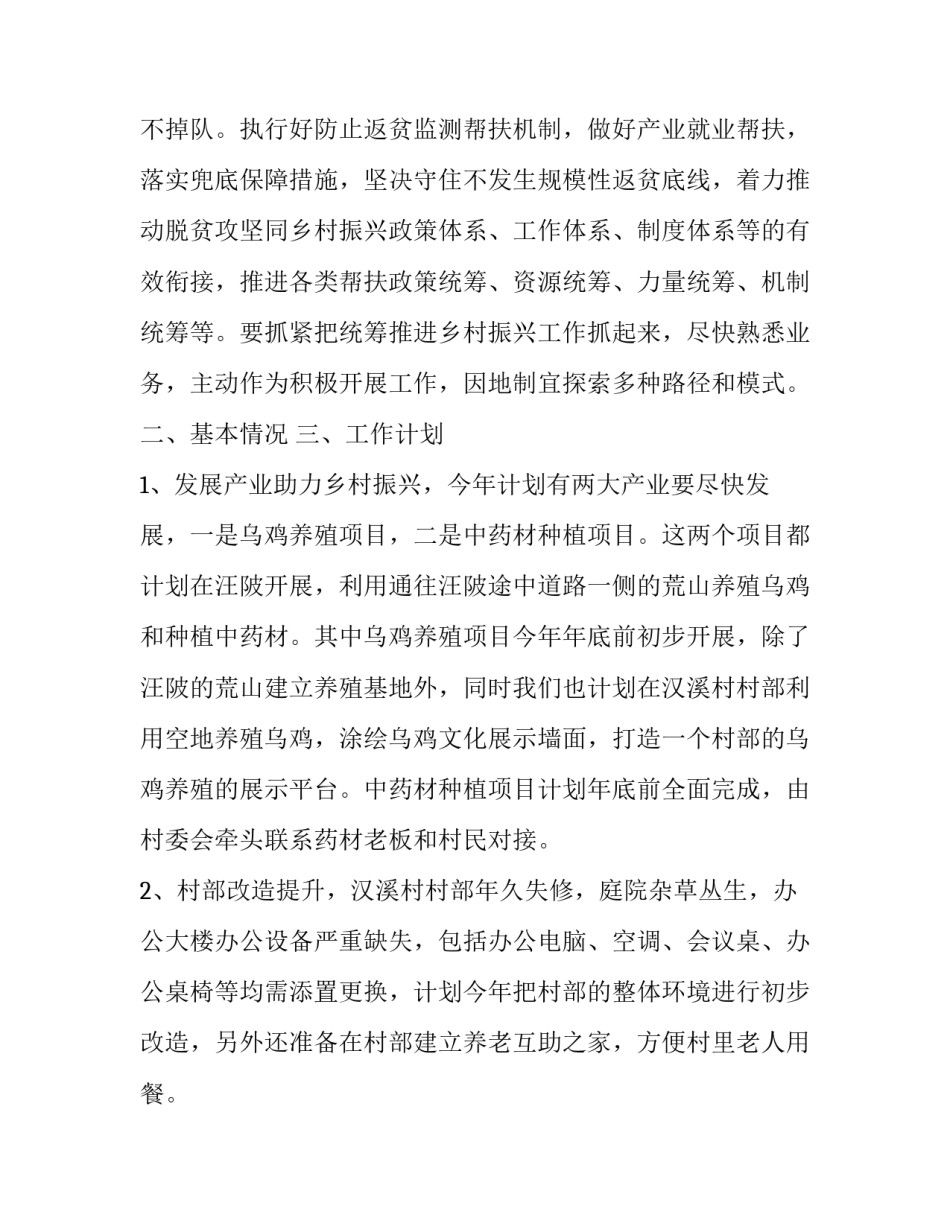 不掉队。执行好防止返贫监测帮扶机制，做好产业就业帮扶，落实兜底保障措施，坚决守住不发生规模性返贫底线，着力推动脱贫攻坚同乡村振兴政策体系、工作体系、制度体系等的有效衔接，推进各类帮扶政策统筹、资源统筹、力量统筹、机制统筹等。要抓紧把统筹推进乡村振兴工作抓起来，尽快熟悉业务，主动作为积极开展工作，因地制宜探索多种路径和模式。

二、基本情况 三、工作计划

1、发展产业助力乡村振兴，今年计划有两大产业要尽快发展，一是乌鸡养殖项目，二是中药材种植项目。这两个项目都计划在汪陂开展，利用通往汪陂途中道路一侧的荒山养殖乌鸡和种植中药材。其中乌鸡养殖项目今年年底前初步开展，除了汪陂的荒山建立养殖基地外，同时我们也计划在汉溪村村部利用空地养殖乌鸡，涂绘乌鸡文化展示墙面，打造一个村部的乌鸡养殖的展示平台。中药材种植项目计划年底前全面完成，由村委会牵头联系药材老板和村民对接。

2、村部改造提升，汉溪村村部年久失修，庭院杂草丛生，办公大楼办公设备严重缺失，包括办公电脑、空调、会议桌、办公桌椅等均需添置更换，计划今年把村部的整体环境进行初步改造，另外还准备在村部建立养老互助之家，方便村里老人用餐。